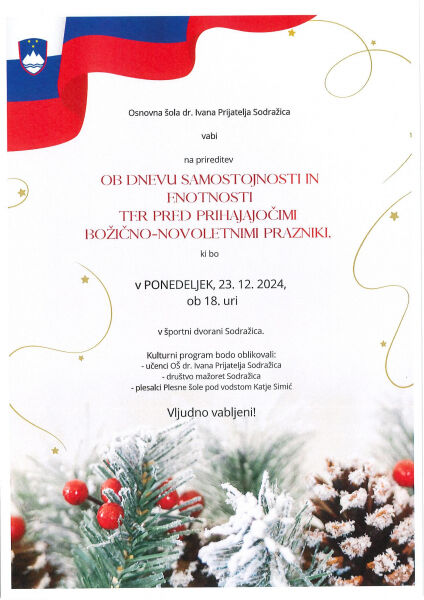 Osnovna šola dr. Ivana Prijatelja Sodražica

vabi

na prireditev

OB DNEVU SAMOSTOJNOSTI IN ENOTNOSTI TER PRED PRIHAJAJOČIMI BOŽIČNO-NOVOLETNIMI PRAZNIKI,

ki bo

v PONEDELJEK, 23. 12. 2024, ob 18. uri

v športni dvorani Sodražica.

Kulturni program bodo oblikovali:
- učenci OŠ dr. Ivana Prijatelja Sodražica
- društvo mažoret Sodražica
- plesalci Plesne šole pod vodstom Katje Simić

Vljudno vabljeni!